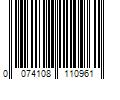 0 074108 110961